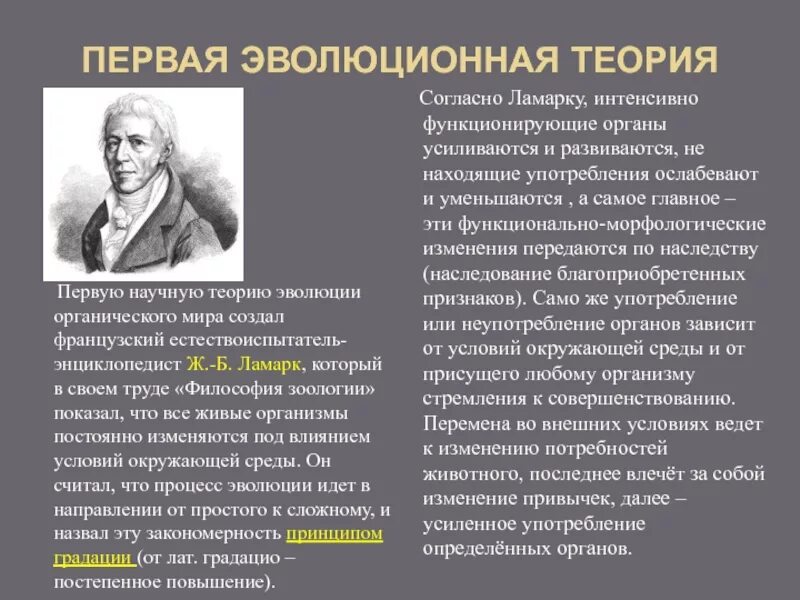 ПЕРВАЯ ЭВОЛЮЦИОННАЯ ТЕОРИЯ

Первую научную теорию эволюции органического мира создал французский естествоиспытатель-энциклопедист Ж.-Б. Ламарк, который в своем труде «Философия зоологии» показал, что все живые организмы постоянно изменяются под влиянием условий окружающей среды. Он считал, что процесс эволюции идет в направлении от простого к сложному, и назвал эту закономерность принципом градации (от лат. градацио – постепенное повышение).

Согласно Ламарку, интенсивно функционирующие органы усиливаются и развиваются, не находящие употребления ослабевают и уменьшаются , а самое главное – эти функционально-морфологические изменения передаются по наследству (наследование благоприобретенных признаков). Само же употребление или неупотребление органов зависит от условий окружающей среды и от присущего любому организму стремления к совершенствованию. Перемена во внешних условиях ведет к изменению потребностей животного, последнее влечёт за собой изменение привычек, далее – усиленное употребление определённых органов.